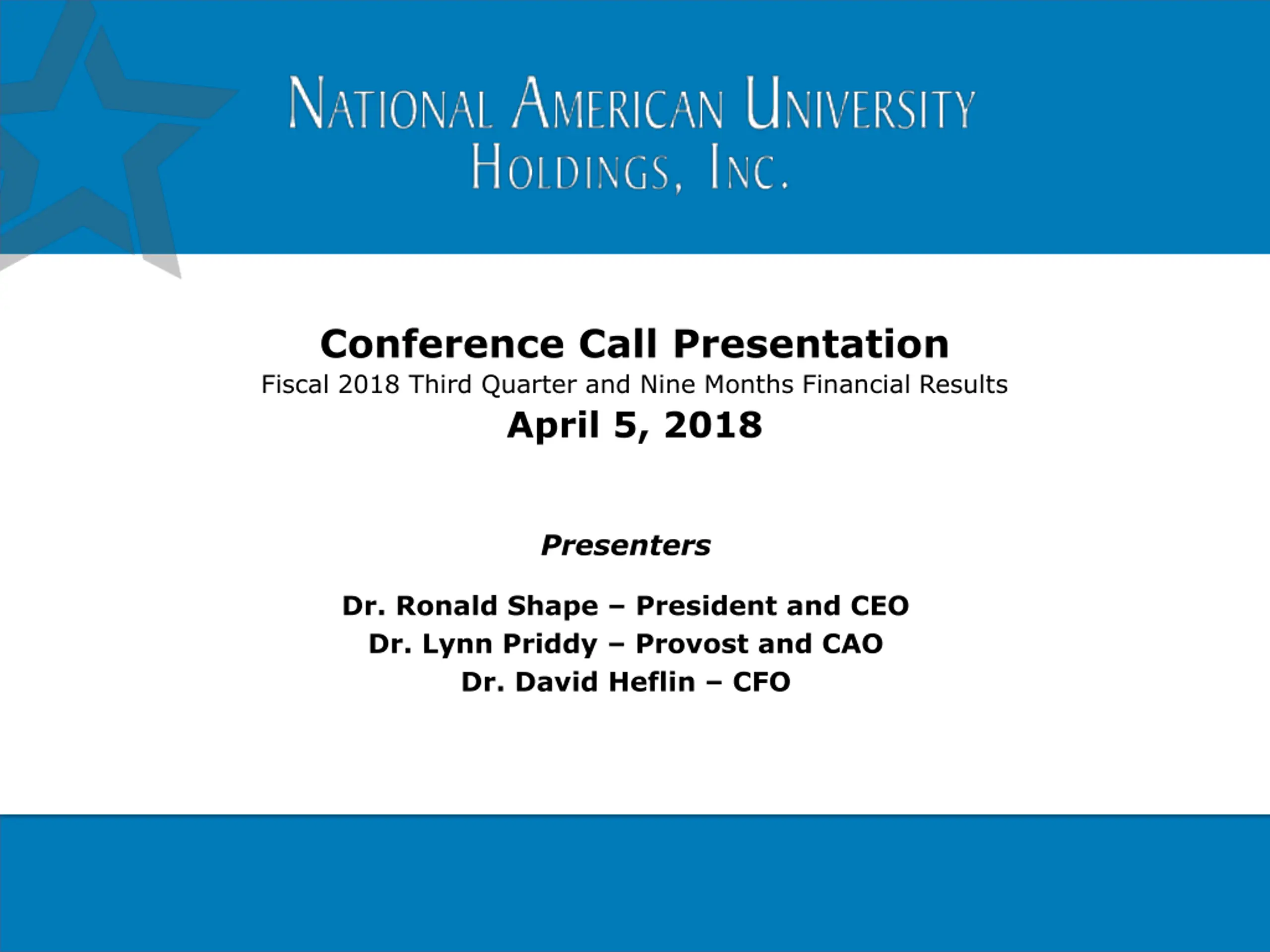 NATIONAL AMERICAN UNIVERSITY
HOLDINGS, INC.

Conference Call Presentation
Fiscal 2018 Third Quarter and Nine Months Financial Results
April 5, 2018

Presenters

Dr. Ronald Shape – President and CEO
Dr. Lynn Priddy – Provost and CAO
Dr. David Heflin – CFO